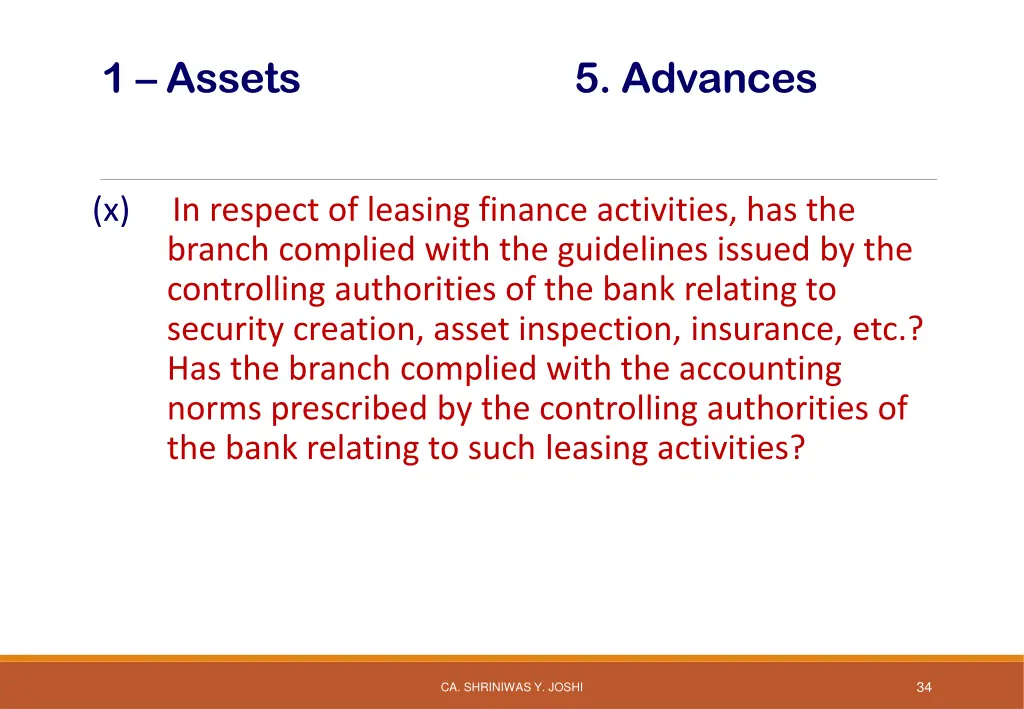 1 – Assets 5. Advances

(x) In respect of leasing finance activities, has the branch complied with the guidelines issued by the controlling authorities of the bank relating to security creation, asset inspection, insurance, etc.? Has the branch complied with the accounting norms prescribed by the controlling authorities of the bank relating to such leasing activities?

CA. SHRINIWAS Y. JOSHI

34